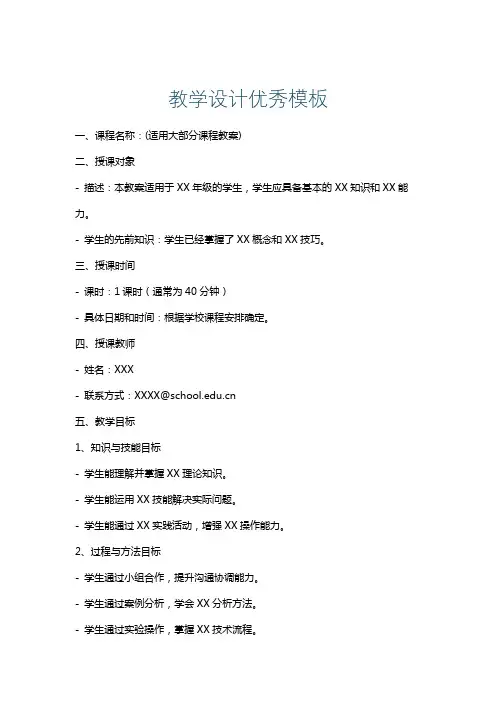 教学设计优秀模板

一、课程名称：(适用大部分课程教案)

二、授课对象

- 描述：本教案适用于 XX 年级的学生，学生应具备基本的 XX 知识和 XX 能力。

- 学生的先前知识：学生已经掌握了 XX 概念和 XX 技巧。

三、授课时间

- 课时：1 课时（通常为 40 分钟）

- 具体日期和时间：根据学校课程安排确定。

四、授课教师

- 姓名：XXX

- 联系方式：XXXX@school.edu.cn

五、教学目标

1、知识与技能目标

- 学生能理解并掌握 XX 理论知识。

- 学生能运用 XX 技能解决实际问题。

- 学生能通过 XX 实践活动，增强 XX 操作能力。

2、过程与方法目标

- 学生通过小组合作，提升沟通协调能力。

- 学生通过案例分析，学会 XX 分析方法。

- 学生通过实验操作，掌握 XX 技术流程。